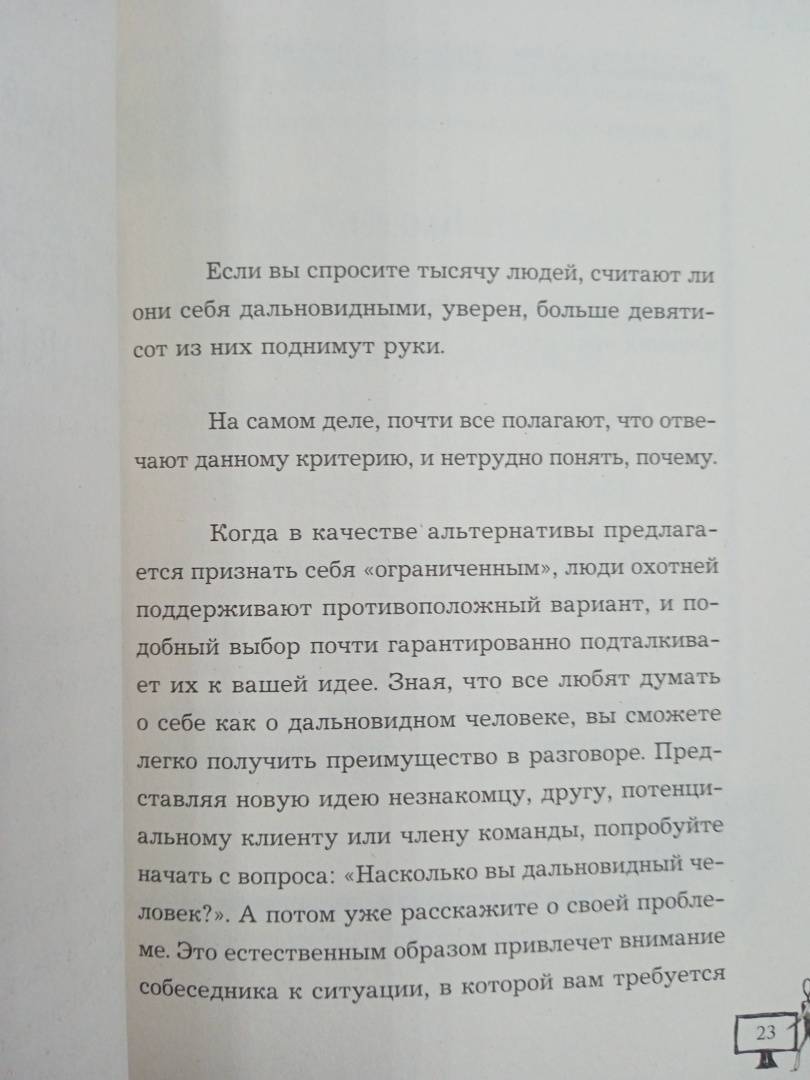 Если вы спросите тысячу людей, считают ли они себя дальновидными, уверен, больше девятисот из них поднимут руки.

На самом деле, почти все полагают, что отвечают данному критерию, и нетрудно понять, почему.

Когда в качестве альтернативы предлагается признать себя «ограниченным», люди охотней поддерживают противоположный вариант, и подобный выбор почти гарантированно подталкивает их к вашей идее. Зная, что все любят думать о себе как о дальновидном человеке, вы сможете легко получить преимущество в разговоре. Представляя новую идею незнакомцу, другу, потенциальному клиенту или члену команды, попробуйте начать с вопроса: «Насколько вы дальновидный человек?». А потом уже расскажите о своей проблеме. Это естественным образом привлечет внимание собеседника к ситуации, в которой вам требуется

23